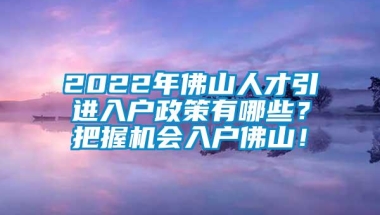 2022年佛山人才引进入户政策有哪些？把握机会入户佛山！